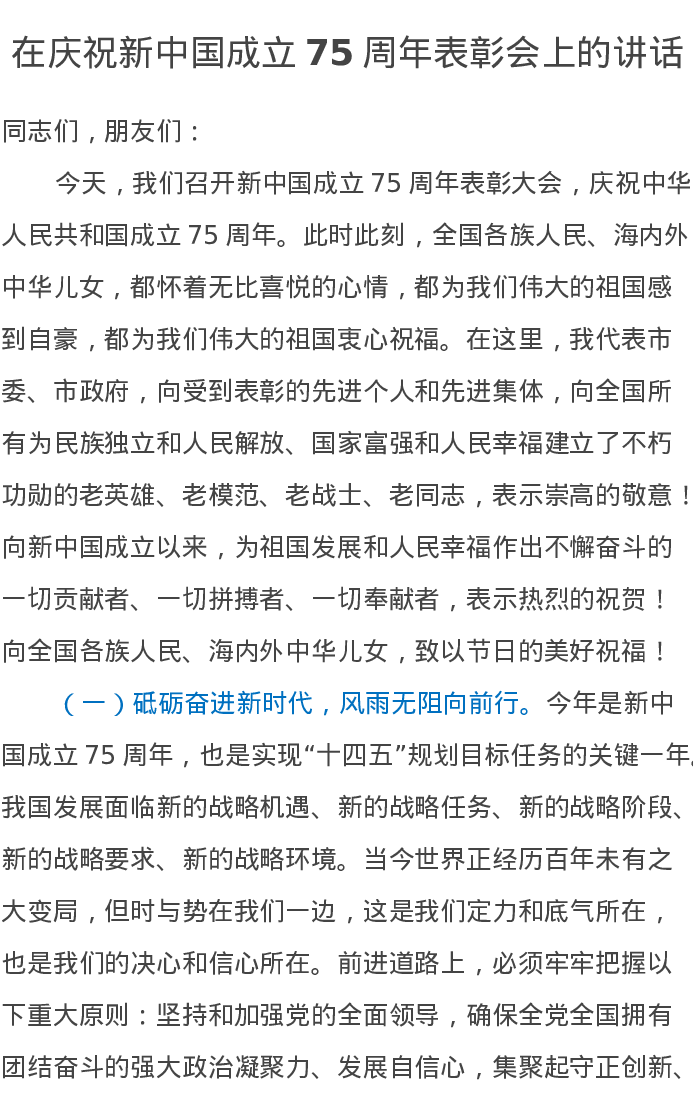 在庆祝新中国成立 75 周年表彰会上的讲话

同志们，朋友们：

今天，我们召开新中国成立 75 周年表彰大会，庆祝中华人民共和国成立 75 周年。此时此刻，全国各族人民、海内外中华儿女，都怀着无比喜悦的心情，都为我们伟大的祖国感到自豪，都为我们伟大的祖国衷心祝福。在这里，我代表市委、市政府，向受到表彰的先进个人和先进集体，向全国所有为民族独立和人民解放、国家富强和人民幸福建立了不朽功勋的老英雄、老模范、老战士、老同志，表示崇高的敬意！向新中国成立以来，为祖国发展和人民幸福作出不懈奋斗的一切贡献者、一切拼搏者、一切奉献者，表示热烈的祝贺！向全国各族人民、海内外中华儿女，致以节日的美好祝福！

（一）砥砺奋进新时代，风雨无阻向前行。今年是新中国成立 75 周年，也是实现“十四五”规划目标任务的关键一年，我国发展面临新的战略机遇、新的战略任务、新的战略阶段、新的战略要求、新的战略环境。当今世界正经历百年未有之大变局，但时与势在我们一边，这是我们定力和底气所在，也是我们的决心和信心所在。前进道路上，必须牢牢把握以下重大原则：坚持和加强党的全面领导，确保全党全国拥有团结奋斗的强大政治凝聚力、发展自信心，集聚起守正创新、